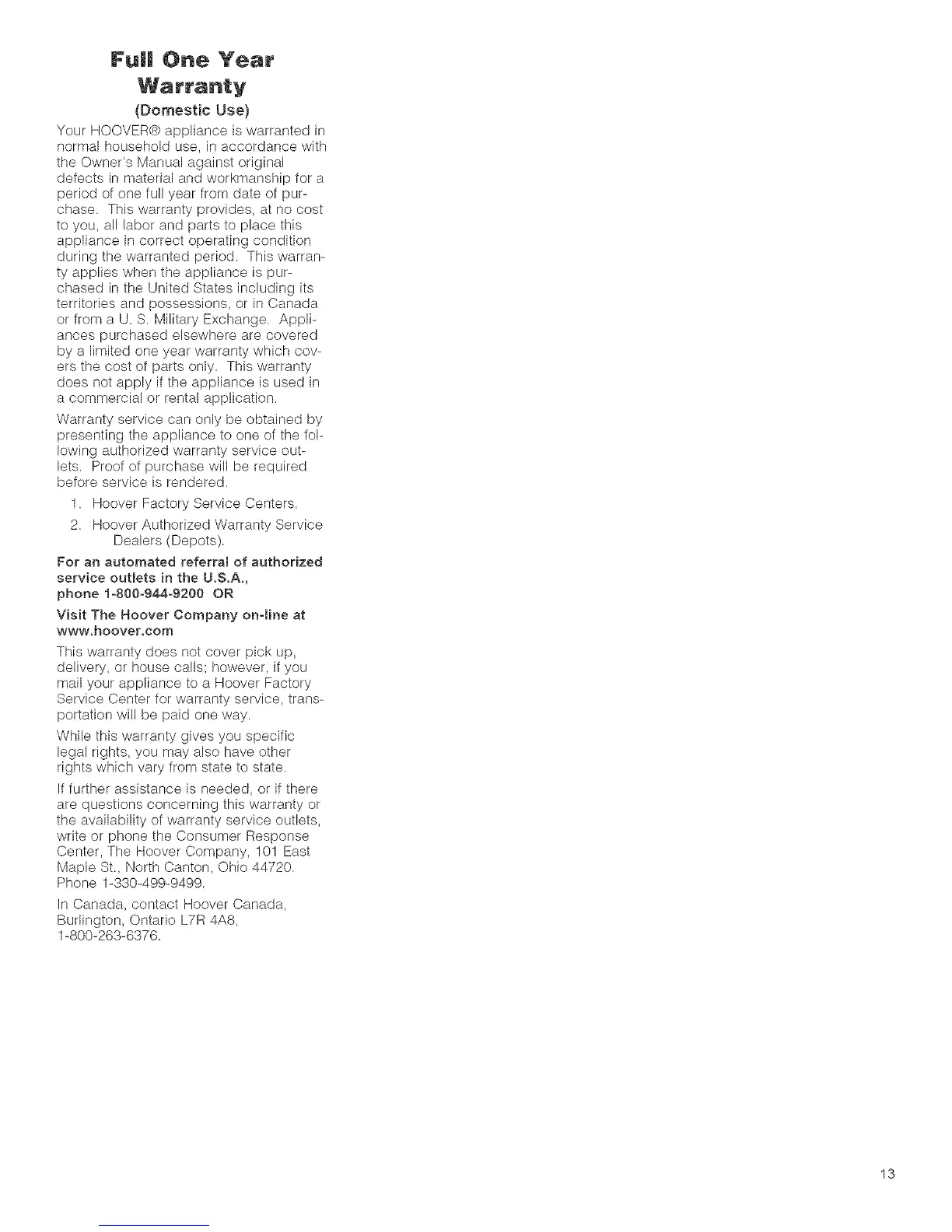 Full One Year Warranty

(Domestic Use)

Your HOOVER® appliance is warranted in normal household use, in accordance with the Owner's Manual against original defects in material and workmanship for a period of one full year from date of purchase. This warranty provides, at no cost to you, all labor and parts to place this appliance in correct operating condition during the warranted period. This warranty applies when the appliance is purchased in the United States including its territories and possessions, or in Canada or from a U. S. Military Exchange. Appliances purchased elsewhere are covered by a limited one year warranty which covers the cost of parts only. This warranty does not apply if the appliance is used in a commercial or rental application.

Warranty service can only be obtained by presenting the appliance to one of the following authorized warranty service outlets. Proof of purchase will be required before service is rendered.

1. Hoover Factory Service Centers.
2. Hoover Authorized Warranty Service Dealers (Depots).

For an automated referral of authorized service outlets in the U.S.A., phone 1-800-944-9200 OR

Visit The Hoover Company on-line at www.hoover.com

This warranty does not cover pick up, delivery, or house calls; however, if you mail your appliance to a Hoover Factory Service Center for warranty service, transportation will be paid one way.

While this warranty gives you specific legal rights, you may also have other rights which vary from state to state.

If further assistance is needed, or if there are questions concerning this warranty or the availability of warranty service outlets, write or phone the Consumer Response Center, The Hoover Company, 101 East Maple St., North Canton, Ohio 44720. Phone 1-330-499-9499.

In Canada, contact Hoover Canada, Burlington, Ontario L7R 4A8, 1-800-263-6376.

13